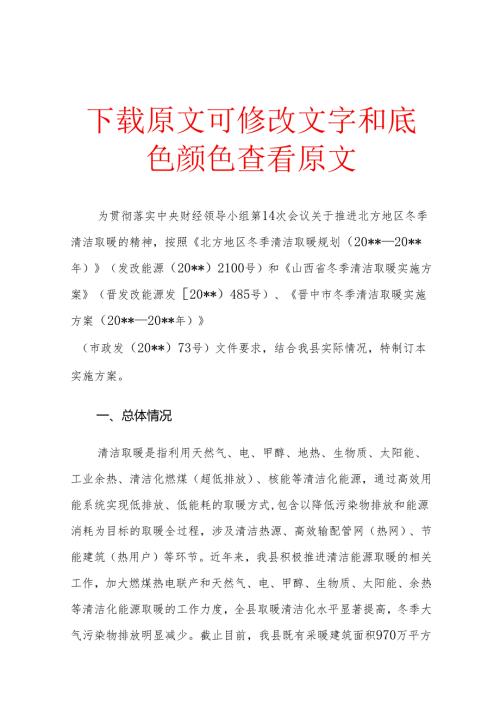 下载原文可修改文字和底色颜色查看原文

为贯彻落实中央财经领导小组第14次会议关于推进北方地区冬季清洁取暖的精神，按照《北方地区冬季清洁取暖规划（20**—20**年）》（发改能源（20**）2100号）和《山西省冬季清洁取暖实施方案》（晋发改能源发［20**）485号）、《晋中市冬季清洁取暖实施方案（20**—20**年）》

（市政发（20**）73号）文件要求，结合我县实际情况，特制订本实施方案。

一、总体情况

清洁取暖是指利用天然气、电、甲醇、地热、生物质、太阳能、工业余热、清洁化燃煤（超低排放）、核能等清洁化能源，通过高效用能系统实现低排放、低能耗的取暖方式，包含以降低污染物排放和能源消耗为目标的取暖全过程，涉及清洁热源、高效输配管网（热网）、节能建筑（热用户）等环节。近年来，我县积极推进清洁能源取暖的相关工作，加大燃煤热电联产和天然气、电、甲醇、生物质、太阳能、余热等清洁化能源取暖的工作力度，全县取暖清洁化水平显著提高，冬季大气污染物排放明显减少。截止目前，我县既有采暖建筑面积970万平方